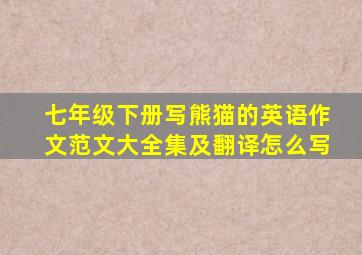 七年级下册写熊猫的英语作文范文大全集及翻译怎么写